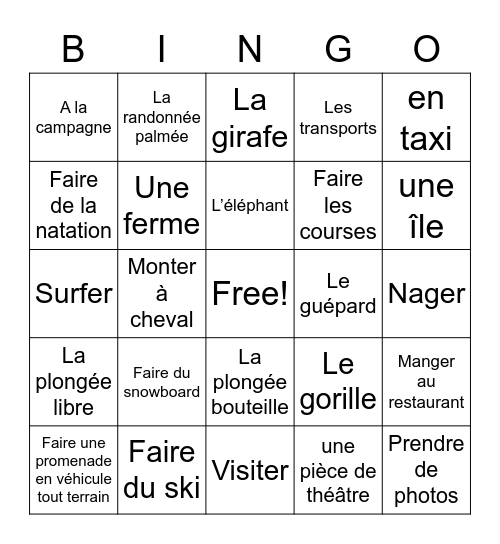 | B | I | N | G | O |
|---|---|---|---|---|
| A la campagne | La randonnée palmée | La girafe | Les transports | en taxi |
| Faire de la natation | Une ferme | L'éléphant | Faire les courses | une île |
| Surfer | Monter à cheval | Free! | Le guépard | Nager |
| La plongée libre | Faire du snowboard | La plongée bouteille | Le gorille | Manger au restaurant |
| Faire une promenade en véhicule tout terrain | Faire du ski | Visiter | une pièce de théâtre | Prendre de photos |